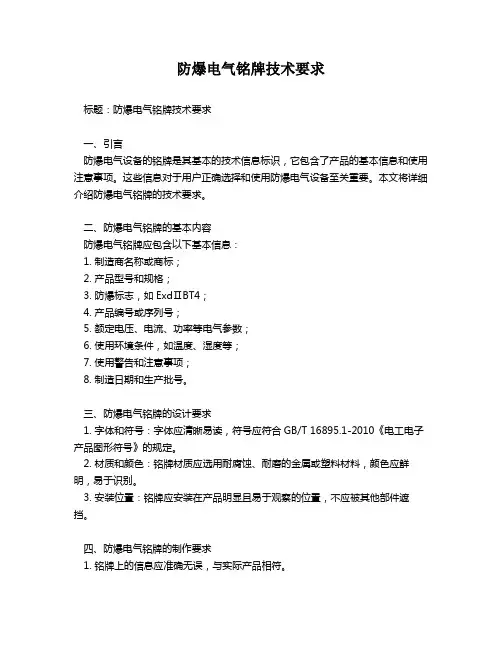 防爆电气铭牌技术要求

标题：防爆电气铭牌技术要求

一、引言
防爆电气设备的铭牌是其基本的技术信息标识，它包含了产品的基本信息和使用注意事项。这些信息对于用户正确选择和使用防爆电气设备至关重要。本文将详细介绍防爆电气铭牌的技术要求。

二、防爆电气铭牌的基本内容
防爆电气铭牌应包含以下基本信息：
1. 制造商名称或商标；
2. 产品型号和规格；
3. 防爆标志，如 ExdⅡBT4；
4. 产品编号或序列号；
5. 额定电压、电流、功率等电气参数；
6. 使用环境条件，如温度、湿度等；
7. 使用警告和注意事项；
8. 制造日期和生产批号。

三、防爆电气铭牌的设计要求
1. 字体和符号：字体应清晰易读，符号应符合 GB/T 16895.1-2010《电工电子产品图形符号》的规定。
2. 材质和颜色：铭牌材质应选用耐腐蚀、耐磨的金属或塑料材料，颜色应鲜明，易于识别。
3. 安装位置：铭牌应安装在产品明显且易于观察的位置，不应被其他部件遮挡。

四、防爆电气铭牌的制作要求
1. 铭牌上的信息应准确无误，与实际产品相符。